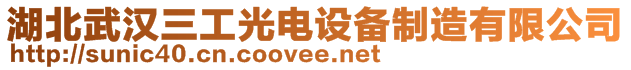 湖北武汉三工光电设备制造有限公司
http://sunic40.cn.coovee.net